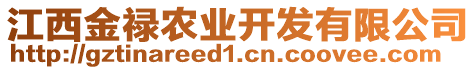 江西金禄农业开发有限公司
http://gztinareed1.cn.coovee.com